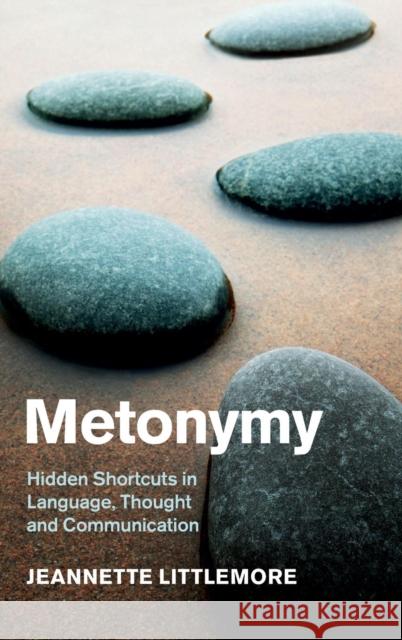 Metonymy

Hidden Shortcuts in Language, Thought and Communication

JEANNETTE LITTLEMORE

Kraina Książek